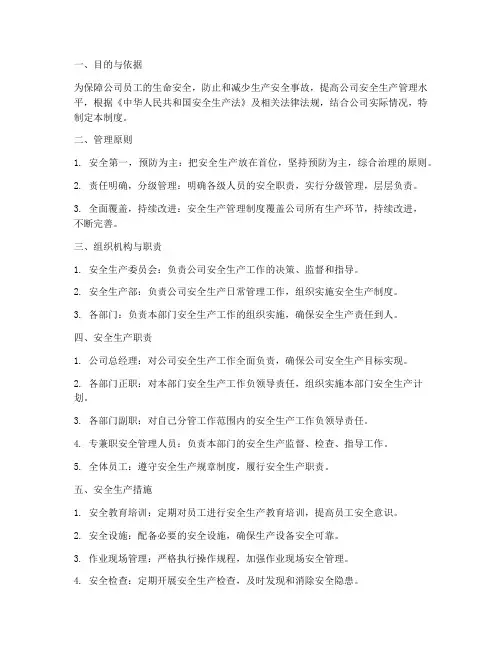 一、目的与依据

为保障公司员工的生命安全，防止和减少生产安全事故，提高公司安全生产管理水平，根据《中华人民共和国安全生产法》及相关法律法规，结合公司实际情况，特制定本制度。

二、管理原则

1. 安全第一，预防为主：把安全生产放在首位，坚持预防为主，综合治理的原则。

2. 责任明确，分级管理：明确各级人员的安全职责，实行分级管理，层层负责。

3. 全面覆盖，持续改进：安全生产管理制度覆盖公司所有生产环节，持续改进，不断完善。

三、组织机构与职责

1. 安全生产委员会：负责公司安全生产工作的决策、监督和指导。

2. 安全生产部：负责公司安全生产日常管理工作，组织实施安全生产制度。

3. 各部门：负责本部门安全生产工作的组织实施，确保安全生产责任到人。

四、安全生产职责

1. 公司总经理：对公司安全生产工作全面负责，确保公司安全生产目标实现。

2. 各部门正职：对本部门安全生产工作负领导责任，组织实施本部门安全生产计划。

3. 各部门副职：对自己分管工作范围内的安全生产工作负领导责任。

4. 专兼职安全管理人员：负责本部门的安全生产监督、检查、指导工作。

5. 全体员工：遵守安全生产规章制度，履行安全生产职责。

五、安全生产措施

1. 安全教育培训：定期对员工进行安全生产教育培训，提高员工安全意识。

2. 安全设施：配备必要的安全设施，确保生产设备安全可靠。

3. 作业现场管理：严格执行操作规程，加强作业现场安全管理。

4. 安全检查：定期开展安全生产检查，及时发现和消除安全隐患。